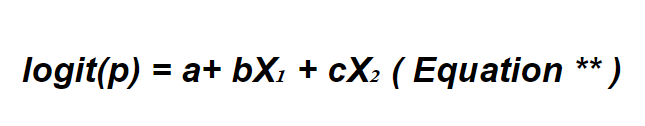 $logit(p) = a + bX_1 + cX_2$ ( Equation ** )